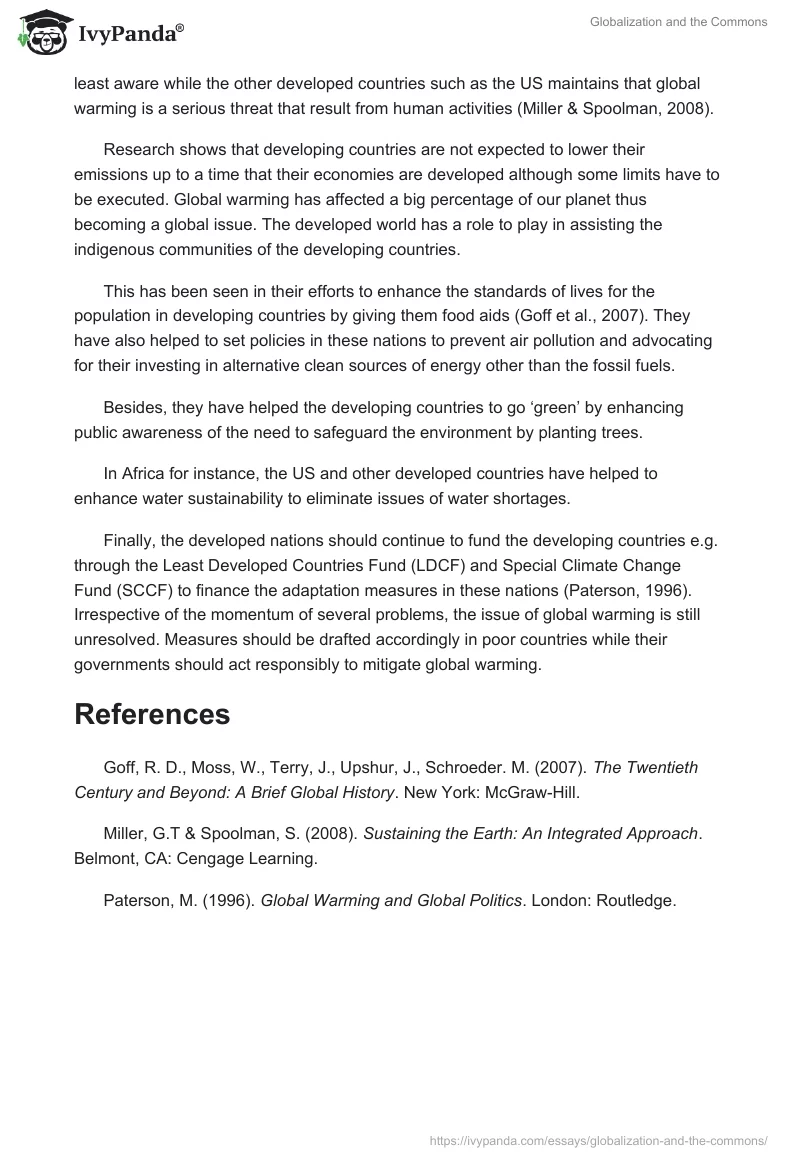 IvyPanda®

Globalization and the Commons

least aware while the other developed countries such as the US maintains that global warming is a serious threat that result from human activities (Miller & Spoolman, 2008).

Research shows that developing countries are not expected to lower their emissions up to a time that their economies are developed although some limits have to be executed. Global warming has affected a big percentage of our planet thus becoming a global issue. The developed world has a role to play in assisting the indigenous communities of the developing countries.

This has been seen in their efforts to enhance the standards of lives for the population in developing countries by giving them food aids (Goff et al., 2007). They have also helped to set policies in these nations to prevent air pollution and advocating for their investing in alternative clean sources of energy other than the fossil fuels.

Besides, they have helped the developing countries to go ‘green’ by enhancing public awareness of the need to safeguard the environment by planting trees.

In Africa for instance, the US and other developed countries have helped to enhance water sustainability to eliminate issues of water shortages.

Finally, the developed nations should continue to fund the developing countries e.g. through the Least Developed Countries Fund (LDCF) and Special Climate Change Fund (SCCF) to finance the adaptation measures in these nations (Paterson, 1996). Irrespective of the momentum of several problems, the issue of global warming is still unresolved. Measures should be drafted accordingly in poor countries while their governments should act responsibly to mitigate global warming.

References

Goff, R. D., Moss, W., Terry, J., Upshur, J., Schroeder. M. (2007). The Twentieth Century and Beyond: A Brief Global History. New York: McGraw-Hill.

Miller, G.T & Spoolman, S. (2008). Sustaining the Earth: An Integrated Approach. Belmont, CA: Cengage Learning.

Paterson, M. (1996). Global Warming and Global Politics. London: Routledge.

https://ivypanda.com/essays/globalization-and-the-commons/